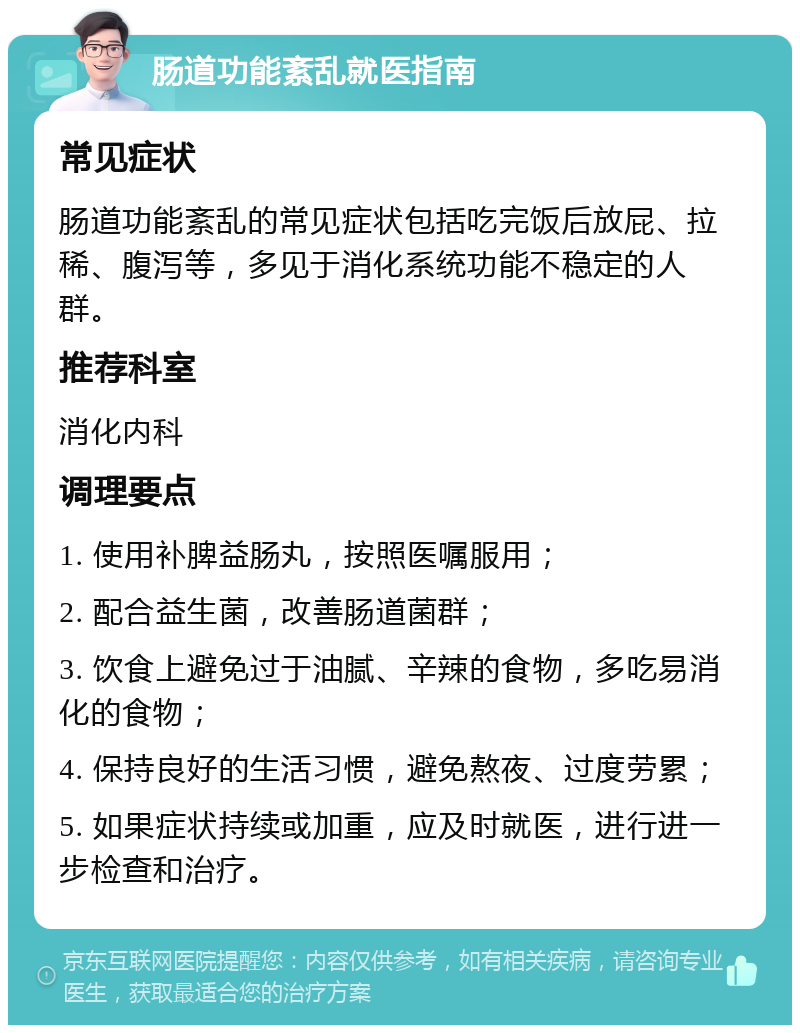 肠道功能紊乱就医指南

常见症状

肠道功能紊乱的常见症状包括吃完饭后放屁、拉稀、腹泻等，多见于消化系统功能不稳定的人群。

推荐科室

消化内科

调理要点

1. 使用补脾益肠丸，按照医嘱服用；

2. 配合益生菌，改善肠道菌群；

3. 饮食上避免过于油腻、辛辣的食物，多吃易消化的食物；

4. 保持良好的生活习惯，避免熬夜、过度劳累；

5. 如果症状持续或加重，应及时就医，进行进一步检查和治疗。

京东互联网医院提醒您：内容仅供参考，如有相关疾病，请咨询专业医生，获取最适合您的治疗方案